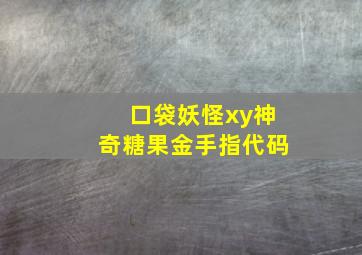 口袋妖怪xy神奇糖果金手指代码